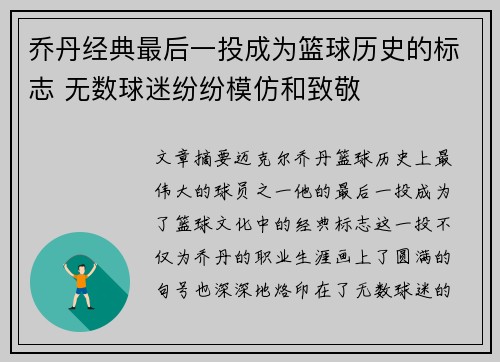 乔丹经典最后一投成为篮球历史的标志 无数球迷纷纷模仿和致敬

文章摘要迈克尔乔丹篮球历史上最伟大的球员之一他的最后一投成为了篮球文化中的经典标志这一投不仅为乔丹的职业生涯画上了圆满的句号也深深地烙印在了无数球迷的